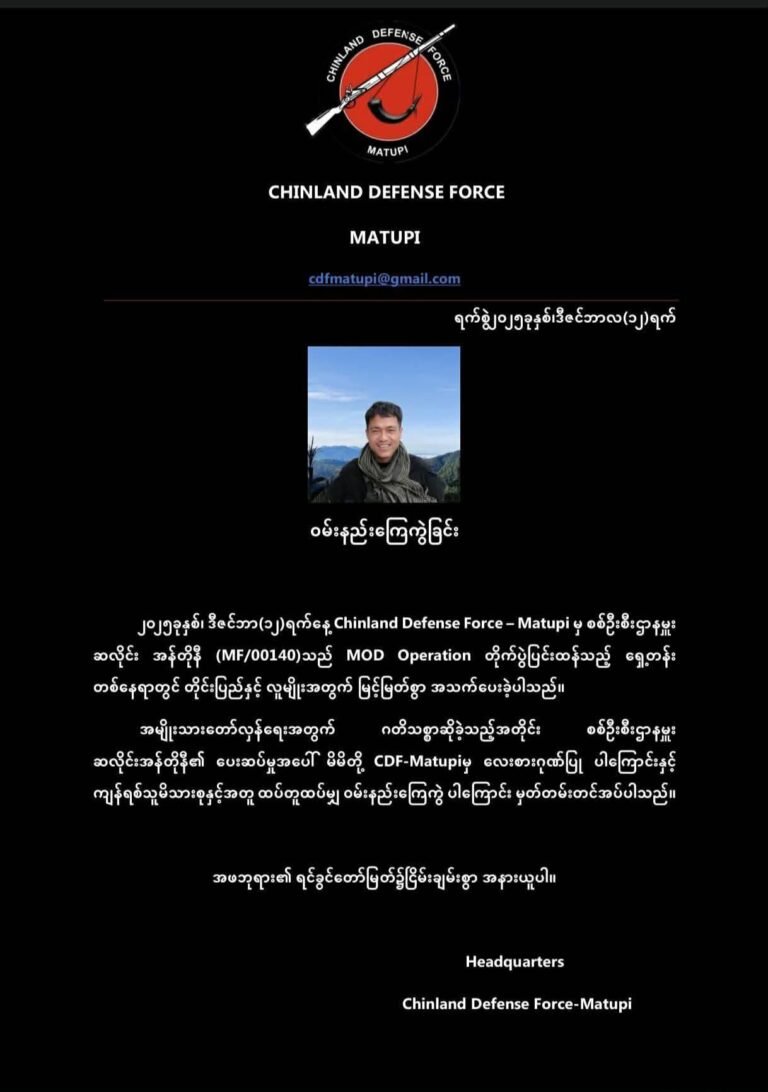 CHINLAND DEFENSE FORCE
MATUPI

CHINLAND DEFENSE FORCE

MATUPI

cdfmatupi@gmail.com

ရက်စွဲ၂၀၂၅ခုနှစ်၊ဒီဇင်ဘာလ(၁၂)ရက်

ဝမ်းနည်းကြေကွဲခြင်း

၂၀၂၅ခုနှစ်၊ ဒီဇင်ဘာ(၁၂)ရက်နေ့ Chinland Defense Force – Matupi မှ စစ်ဦးစီးဌာနမှူး ဆလိုင်း အန်တိုနီ (MF/00140)သည် MOD Operation တိုက်ပွဲပြင်းထန်သည့် ရှေ့တန်း တစ်နေရာတွင် တိုင်းပြည်နှင့် လူမျိုးအတွက် မြင့်မြတ်စွာ အသက်ပေးခဲ့ပါသည်။

အမျိုးသားတော်လှန်ရေးအတွက် ဂတိသစ္စာဆိုခဲ့သည့်အတိုင်း စစ်ဦးစီးဌာနမှူး ဆလိုင်းအန်တိုနီ၏ ပေးဆပ်မှုအပေါ် မိမိတို့ CDF-Matupiမှ လေးစားဂုဏ်ပြု ပါကြောင်းနှင့် ကျန်ရစ်သူမိသားစုနှင့်အတူ ထပ်တူထပ်မျှ ဝမ်းနည်းကြေကွဲ ပါကြောင်း မှတ်တမ်းတင်အပ်ပါသည်။

အဖဘုရား၏ ရင်ခွင်တော်မြတ်၌ငြိမ်းချမ်းစွာ အနားယူပါ။

Headquarters

Chinland Defense Force-Matupi